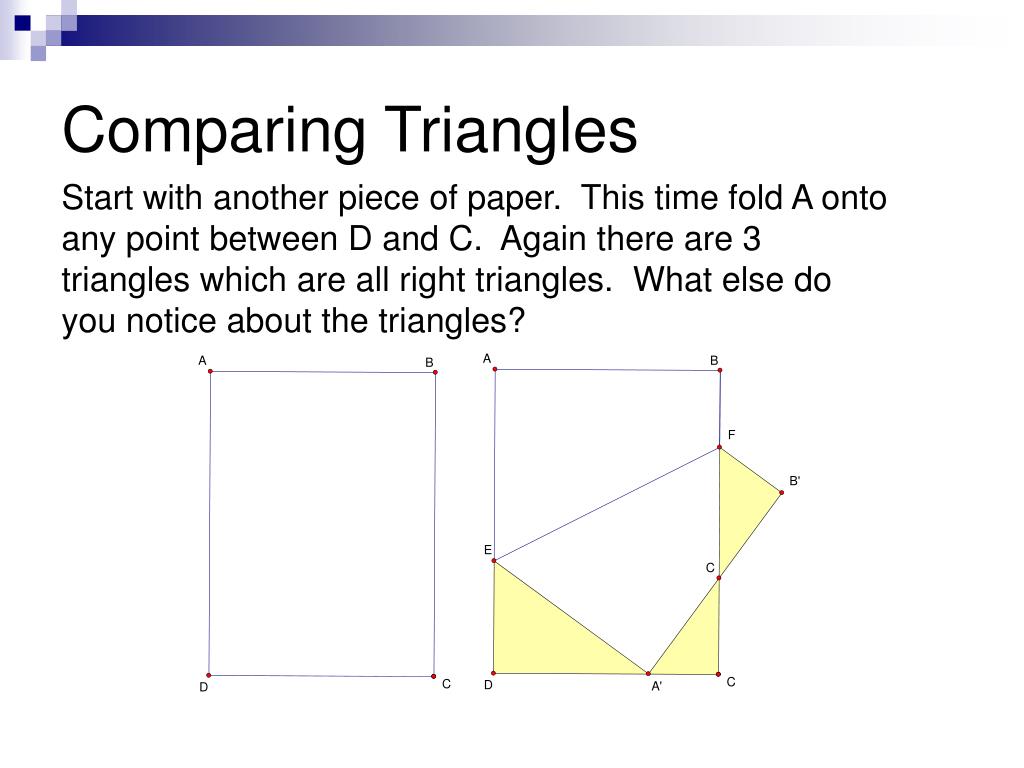 Comparing Triangles

Start with another piece of paper. This time fold A onto any point between D and C. Again there are 3 triangles which are all right triangles. What else do you notice about the triangles?

A
B
D
C

A
B
F
B'
E
C
D
A'
C